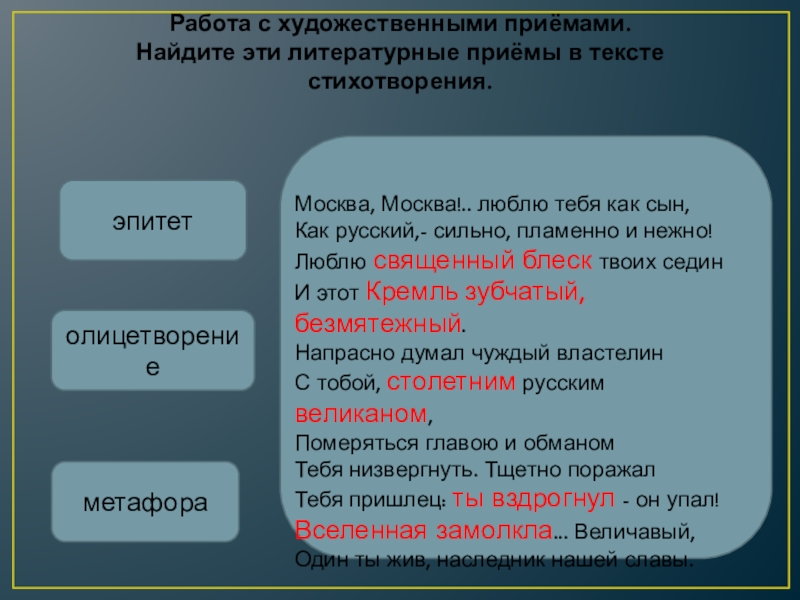 Работа с художественными приёмами.
Найдите эти литературные приёмы в тексте стихотворения.

эпитет

олицетворение

метафора

Москва, Москва!.. люблю тебя как сын,
Как русский,- сильно, пламенно и нежно!
Люблю священный блеск твоих седин
И этот Кремль зубчатый, безмятежный.
Напрасно думал чуждый властелин
С тобой, столетним русским великаном,
Померяться главою и обманом
Тебя низвергнуть. Тщетно поражал
Тебя пришлец: ты вздрогнул - он упал!
Вселенная замолкла... Величавый,
Один ты жив, наследник нашей славы.